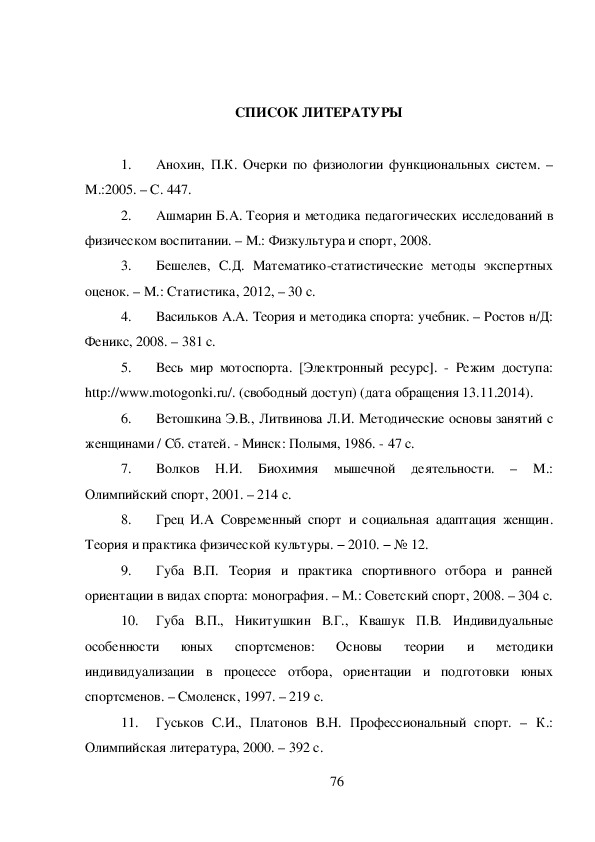 СПИСОК ЛИТЕРАТУРЫ

1. Анохин, П.К. Очерки по физиологии функциональных систем. – М.:2005. – С. 447.

2. Ашмарин Б.А. Теория и методика педагогических исследований в физическом воспитании. – М.: Физкультура и спорт, 2008.

3. Бешелев, С.Д. Математико-статистические методы экспертных оценок. – М.: Статистика, 2012, – 30 с.

4. Васильков А.А. Теория и методика спорта: учебник. – Ростов н/Д: Феникс, 2008. – 381 с.

5. Весь мир мотоспорта. [Электронный ресурс]. - Режим доступа: http://www.motogonki.ru/. (свободный доступ) (дата обращения 13.11.2014).

6. Ветошкина Э.В., Литвинова Л.И. Методические основы занятий с женщинами / Сб. статей. - Минск: Полымя, 1986. - 47 с.

7. Волков Н.И. Биохимия мышечной деятельности. – М.: Олимпийский спорт, 2001. – 214 с.

8. Грец И.А Современный спорт и социальная адаптация женщин. Теория и практика физической культуры. – 2010. – № 12.

9. Губа В.П. Теория и практика спортивного отбора и ранней ориентации в видах спорта: монография. – М.: Советский спорт, 2008. – 304 с.

10. Губа В.П., Никитушкин В.Г., Квашук П.В. Индивидуальные особенности юных спортсменов: Основы теории и методики индивидуализации в процессе отбора, ориентации и подготовки юных спортсменов. – Смоленск, 1997. – 219 с.

11. Гуськов С.И., Платонов В.Н. Профессиональный спорт. – К.: Олимпийская литература, 2000. – 392 с.

76